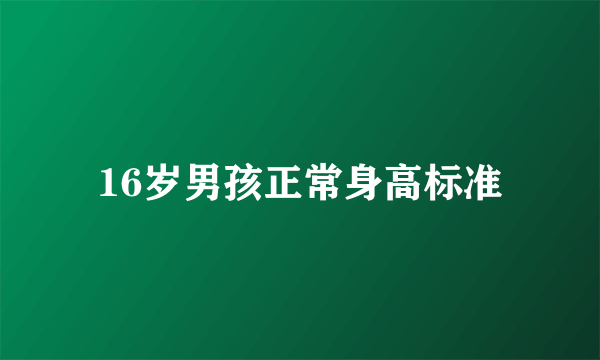 16岁男孩正常身高标准